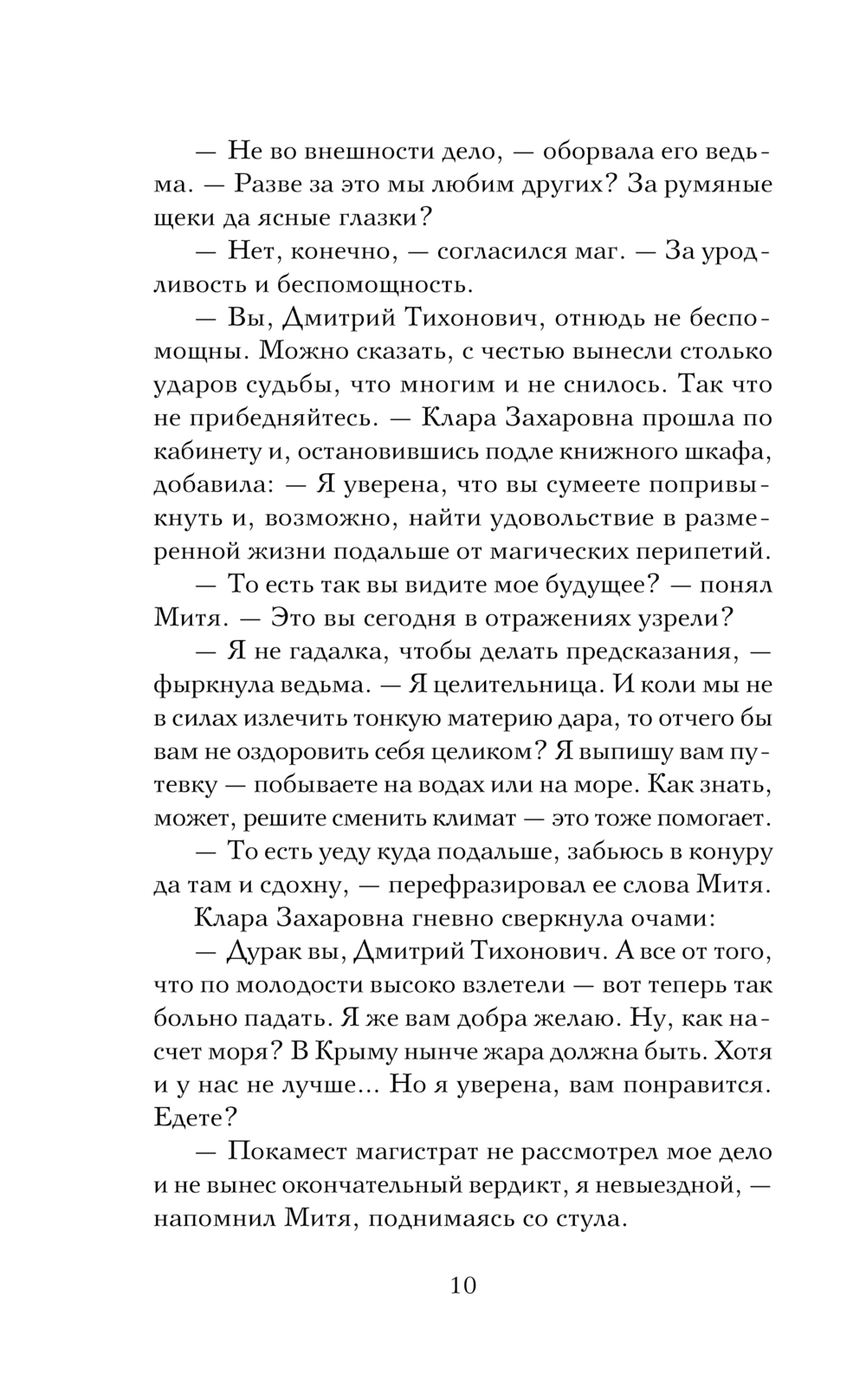 — Не во внешности дело, — оборвала его ведьма. — Разве за это мы любим других? За румяные щеки да ясные глазки?

— Нет, конечно, — согласился маг. — За уродливость и беспомощность.

— Вы, Дмитрий Тихонович, отнюдь не беспомощны. Можно сказать, с честью вынесли столько ударов судьбы, что многим и не снилось. Так что не прибедняйтесь. — Клара Захаровна прошла по кабинету и, остановившись подле книжного шкафа, добавила: — Я уверена, что вы сумеете попривыкнуть и, возможно, найти удовольствие в размеренной жизни подальше от магических перипетий.

— То есть так вы видите мое будущее? — понял Митя. — Это вы сегодня в отражениях узрели?

— Я не гадалка, чтобы делать предсказания, — фыркнула ведьма. — Я целительница. И коли мы не в силах излечить тонкую материю дара, то отчего бы вам не оздоровить себя целиком? Я выпишу вам путевку — побываете на водах или на море. Как знать, может, решите сменить климат — это тоже помогает.

— То есть уеду куда подальше, забьюсь в конуру да там и сдохну, — перефразировал ее слова Митя.

Клара Захаровна гневно сверкнула очами:

— Дурак вы, Дмитрий Тихонович. А все от того, что по молодости высоко взлетели — вот теперь так больно падать. Я же вам добра желаю. Ну, как насчет моря? В Крыму нынче жара должна быть. Хотя и у нас не лучше... Но я уверена, вам понравится. Едете?

— Покамест магистрат не рассмотрел мое дело и не вынес окончательный вердикт, я невыездной, — напомнил Митя, поднимаясь со стула.

10